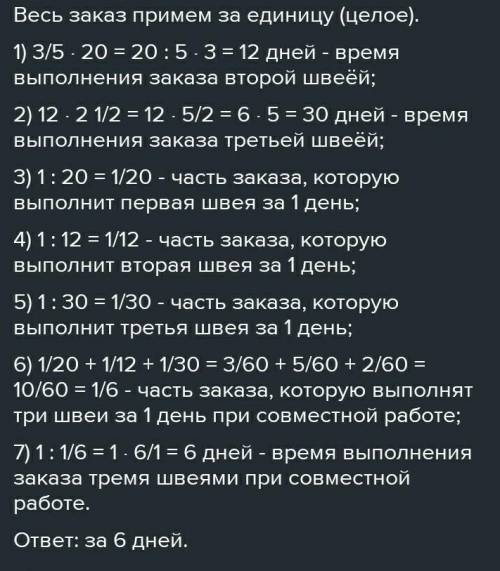 Весь заказ примем за единицу (целое).

1) $3/5 \cdot 20 = 20 : 5 \cdot 3 = 12$ дней - время выполнения заказа второй швеёй;

2) $12 \cdot 2\ 1/2 = 12 \cdot 5/2 = 6 \cdot 5 = 30$ дней - время выполнения заказа третьей швеёй;

3) $1 : 20 = 1/20$ - часть заказа, которую выполнит первая швея за 1 день;

4) $1 : 12 = 1/12$ - часть заказа, которую выполнит вторая швея за 1 день;

5) $1 : 30 = 1/30$ - часть заказа, которую выполнит третья швея за 1 день;

6) $1/20 + 1/12 + 1/30 = 3/60 + 5/60 + 2/60 = 10/60 = 1/6$ - часть заказа, которую выполнят три швеи за 1 день при совместной работе;

7) $1 : 1/6 = 1 \cdot 6/1 = 6$ дней - время выполнения заказа тремя швеями при совместной работе.

Ответ: за 6 дней.